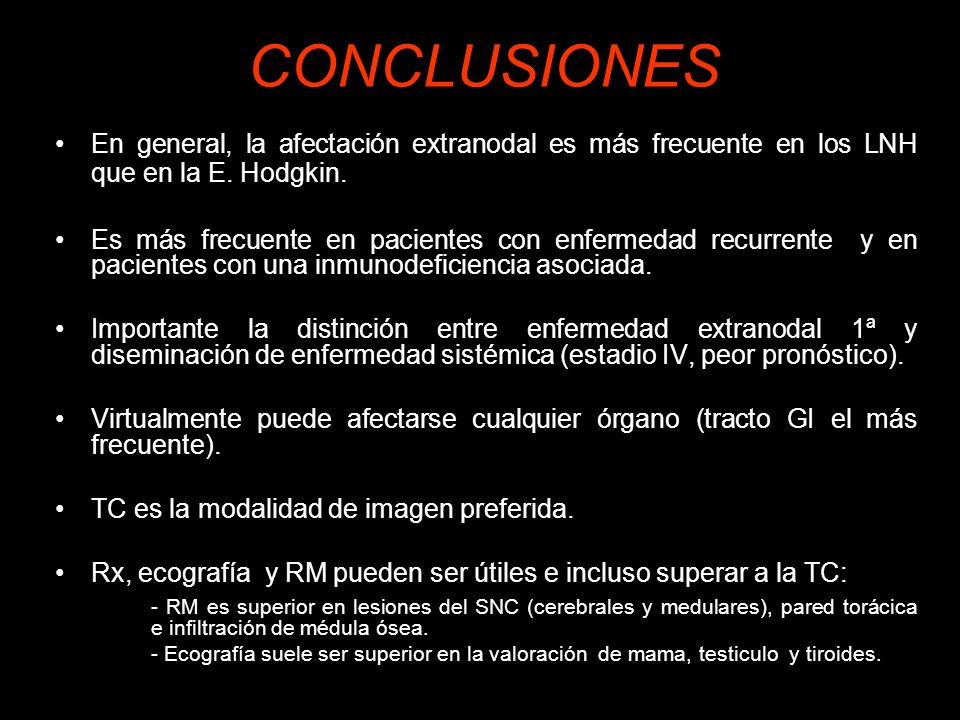 CONCLUSIONES

• En general, la afectación extranodal es más frecuente en los LNH que en la E. Hodgkin.

• Es más frecuente en pacientes con enfermedad recurrente y en pacientes con una inmunodeficiencia asociada.

• Importante la distinción entre enfermedad extranodal 1ª y diseminación de enfermedad sistémica (estadio IV, peor pronóstico).

• Virtualmente puede afectarse cualquier órgano (tracto GI el más frecuente).

• TC es la modalidad de imagen preferida.

• Rx, ecografía y RM pueden ser útiles e incluso superar a la TC:

- RM es superior en lesiones del SNC (cerebrales y medulares), pared torácica e infiltración de médula ósea.

- Ecografía suele ser superior en la valoración de mama, testiculo y tiroides.